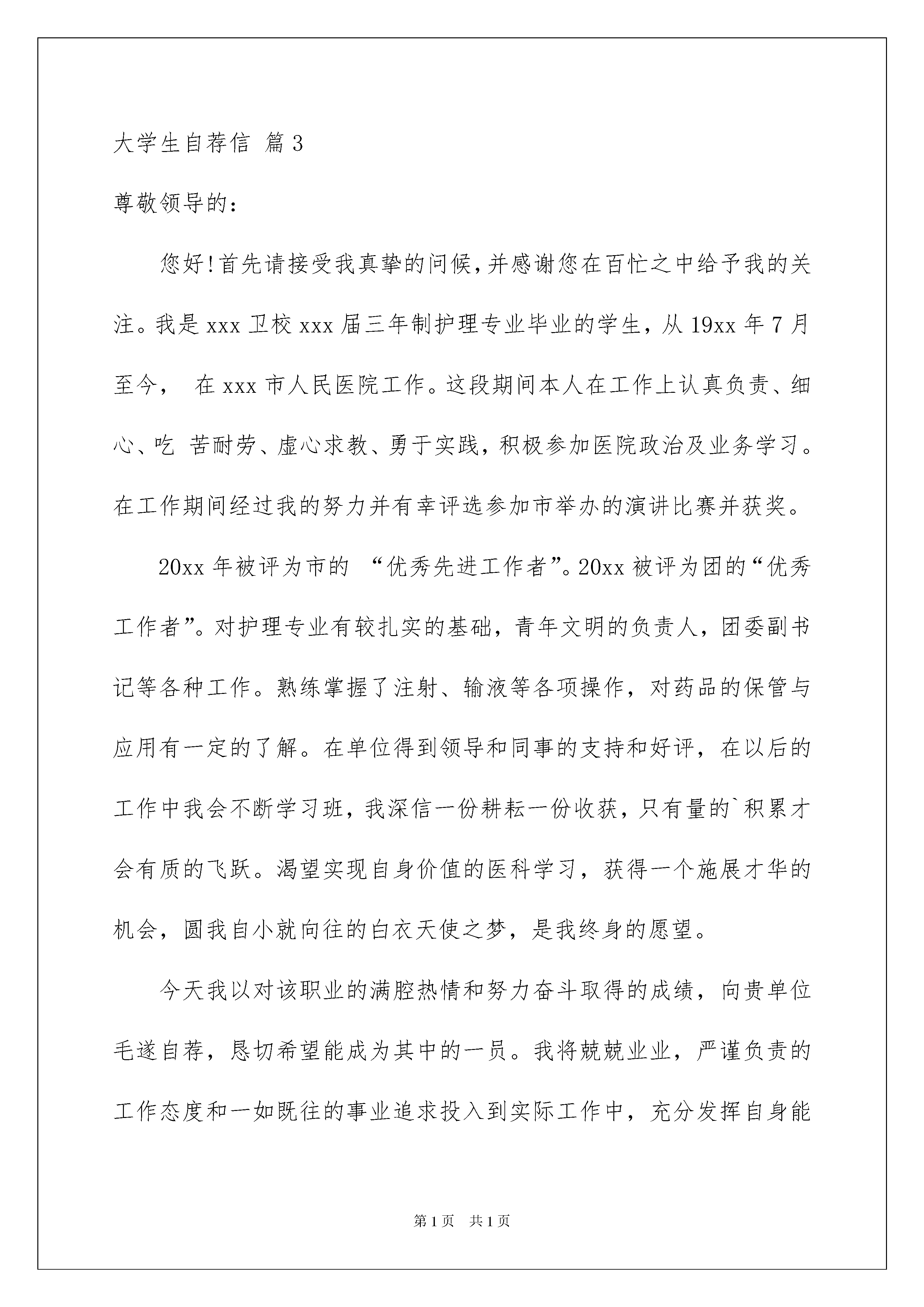 大学生自荐信 篇3

尊敬领导的：

您好!首先请接受我真挚的问候,并感谢您在百忙之中给予我的关注。我是xxx卫校xxx届三年制护理专业毕业的学生，从19xx年7月至今， 在xxx市人民医院工作。这段期间本人在工作上认真负责、细心、吃 苦耐劳、虚心求教、勇于实践，积极参加医院政治及业务学习。在工作期间经过我的努力并有幸评选参加市举办的演讲比赛并获奖。

20xx年被评为市的 “优秀先进工作者”。20xx被评为团的“优秀工作者”。对护理专业有较扎实的基础，青年文明的负责人，团委副书记等各种工作。熟练掌握了注射、输液等各项操作，对药品的保管与应用有一定的了解。在单位得到领导和同事的支持和好评，在以后的工作中我会不断学习班，我深信一份耕耘一份收获，只有量的`积累才会有质的飞跃。渴望实现自身价值的医科学习，获得一个施展才华的机会，圆我自小就向往的白衣天使之梦，是我终身的愿望。

今天我以对该职业的满腔热情和努力奋斗取得的成绩，向贵单位毛遂自荐，恳切希望能成为其中的一员。我将兢兢业业，严谨负责的工作态度和一如既往的事业追求投入到实际工作中，充分发挥自身能

第1页 共1页